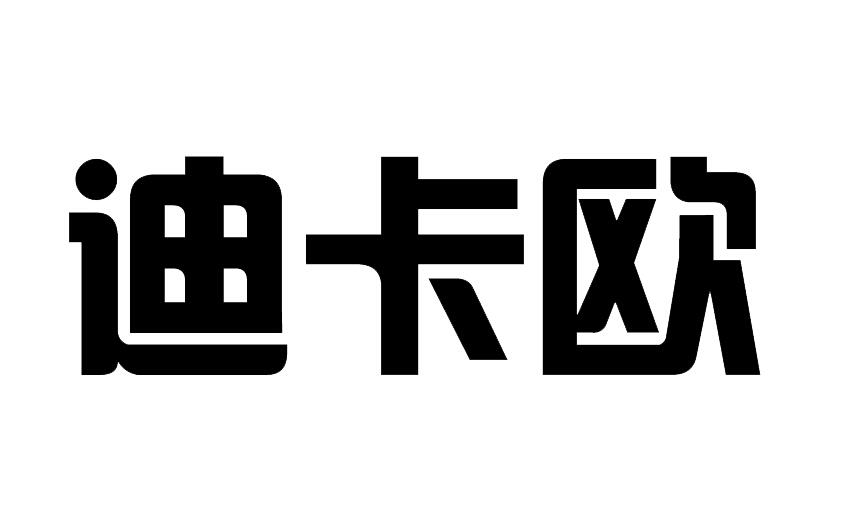 迪卡欧